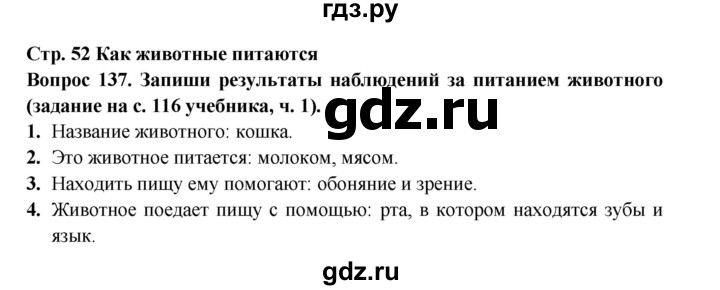 гдз.ру

Стр. 52 Как животные питаются

Вопрос 137. Запиши результаты наблюдений за питанием животного (задание на с. 116 учебника, ч. 1).

gdz.ru

1. Название животного: кошка.
2. Это животное питается: молоком, мясом.
3. Находить пищу ему помогают: обоняние и зрение.
4. Животное поедает пищу с помощью: рта, в котором находятся зубы и язык.

gdz.ru